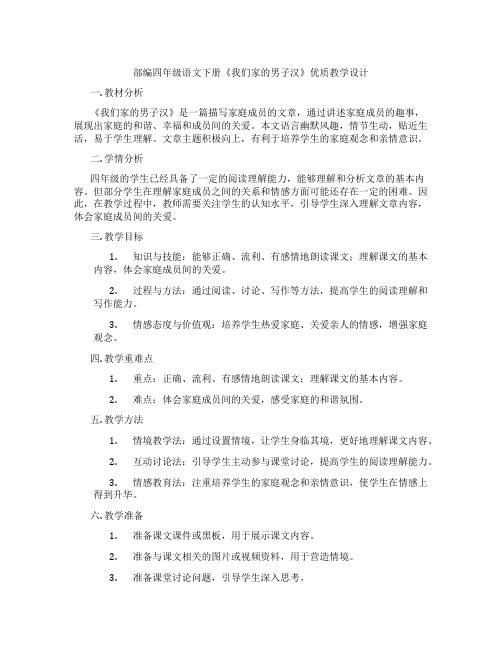 部编四年级语文下册《我们家的男子汉》优质教学设计

一. 教材分析

《我们家的男子汉》是一篇描写家庭成员的文章，通过讲述家庭成员的趣事，展现出家庭的和谐、幸福和成员间的关爱。本文语言幽默风趣，情节生动，贴近生活，易于学生理解。文章主题积极向上，有利于培养学生的家庭观念和亲情意识。

二. 学情分析

四年级的学生已经具备了一定的阅读理解能力，能够理解和分析文章的基本内容。但部分学生在理解家庭成员之间的关系和情感方面可能还存在一定的困难。因此，在教学过程中，教师需要关注学生的认知水平，引导学生深入理解文章内容，体会家庭成员间的关爱。

三. 教学目标

1. 知识与技能：能够正确、流利、有感情地朗读课文；理解课文的基本内容，体会家庭成员间的关爱。

2. 过程与方法：通过阅读、讨论、写作等方法，提高学生的阅读理解和写作能力。

3. 情感态度与价值观：培养学生热爱家庭、关爱亲人的情感，增强家庭观念。

四. 教学重难点

1. 重点：正确、流利、有感情地朗读课文；理解课文的基本内容。

2. 难点：体会家庭成员间的关爱，感受家庭的和谐氛围。

五. 教学方法

1. 情境教学法：通过设置情境，让学生身临其境，更好地理解课文内容。

2. 互动讨论法：引导学生主动参与课堂讨论，提高学生的阅读理解能力。

3. 情感教育法：注重培养学生的家庭观念和亲情意识，使学生在情感上得到升华。

六. 教学准备

1. 准备课文课件或黑板，用于展示课文内容。

2. 准备与课文相关的图片或视频资料，用于营造情境。

3. 准备课堂讨论问题，引导学生深入思考。